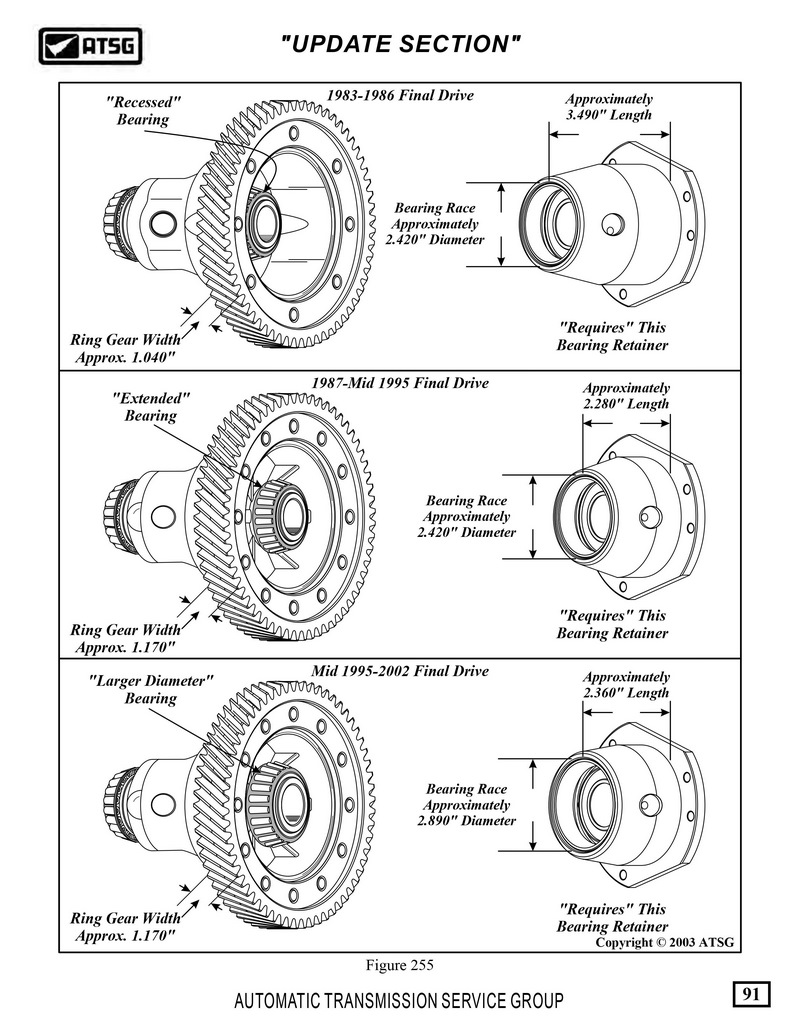 ATSG

"UPDATE SECTION"

1983-1986 Final Drive

"Recessed" Bearing

Approximately 3.490" Length

Bearing Race Approximately 2.420" Diameter

Ring Gear Width Approx. 1.040"

"Requires" This Bearing Retainer

1987-Mid 1995 Final Drive

"Extended" Bearing

Approximately 2.280" Length

Bearing Race Approximately 2.420" Diameter

Ring Gear Width Approx. 1.170"

"Requires" This Bearing Retainer

Mid 1995-2002 Final Drive

"Larger Diameter" Bearing

Approximately 2.360" Length

Bearing Race Approximately 2.890" Diameter

Ring Gear Width Approx. 1.170"

"Requires" This Bearing Retainer

Copyright © 2003 ATSG

Figure 255

AUTOMATIC TRANSMISSION SERVICE GROUP

91